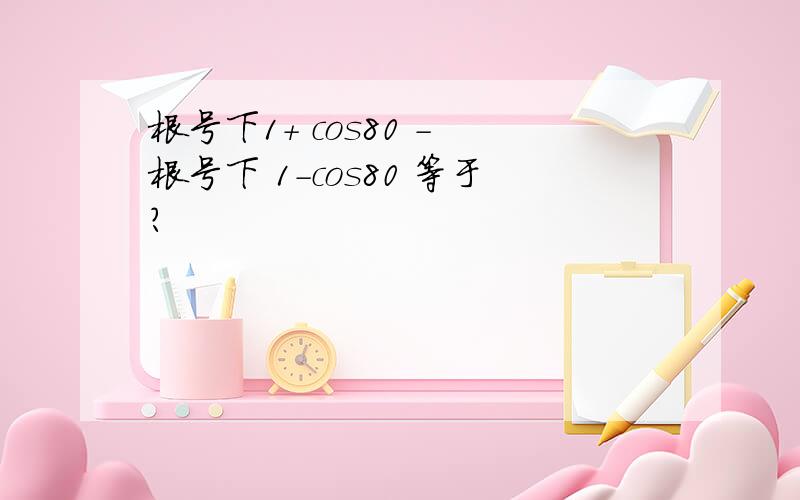 根号下1+ cos80 - 根号下 1-cos80 等于?